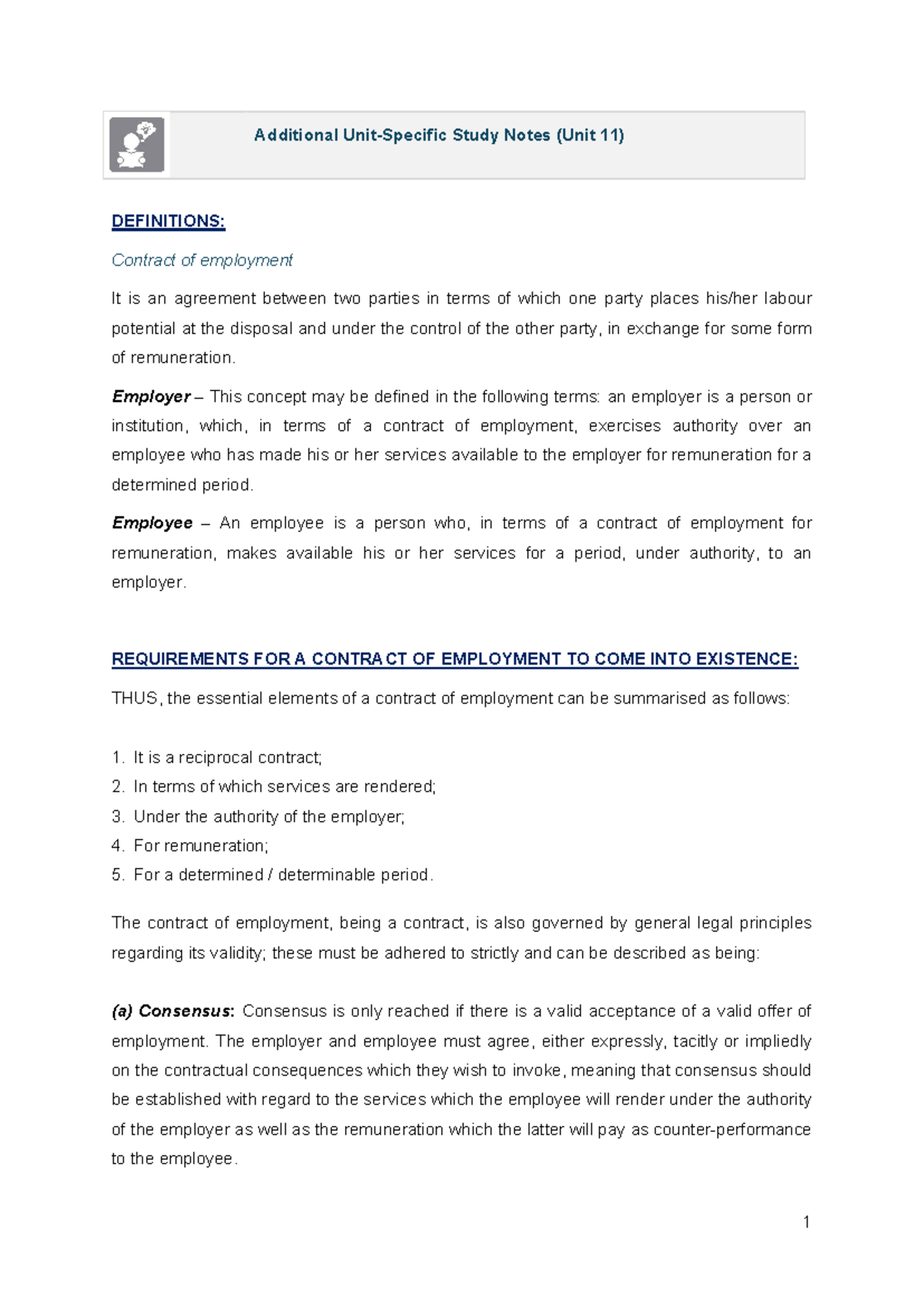 Additional Unit-Specific Study Notes (Unit 11)

DEFINITIONS:

Contract of employment

It is an agreement between two parties in terms of which one party places his/her labour potential at the disposal and under the control of the other party, in exchange for some form of remuneration.

Employer – This concept may be defined in the following terms: an employer is a person or institution, which, in terms of a contract of employment, exercises authority over an employee who has made his or her services available to the employer for remuneration for a determined period.

Employee – An employee is a person who, in terms of a contract of employment for remuneration, makes available his or her services for a period, under authority, to an employer.

REQUIREMENTS FOR A CONTRACT OF EMPLOYMENT TO COME INTO EXISTENCE:

THUS, the essential elements of a contract of employment can be summarised as follows:

1. It is a reciprocal contract;
2. In terms of which services are rendered;
3. Under the authority of the employer;
4. For remuneration;
5. For a determined / determinable period.

The contract of employment, being a contract, is also governed by general legal principles regarding its validity; these must be adhered to strictly and can be described as being:

(a) Consensus: Consensus is only reached if there is a valid acceptance of a valid offer of employment. The employer and employee must agree, either expressly, tacitly or impliedly on the contractual consequences which they wish to invoke, meaning that consensus should be established with regard to the services which the employee will render under the authority of the employer as well as the remuneration which the latter will pay as counter-performance to the employee.

1